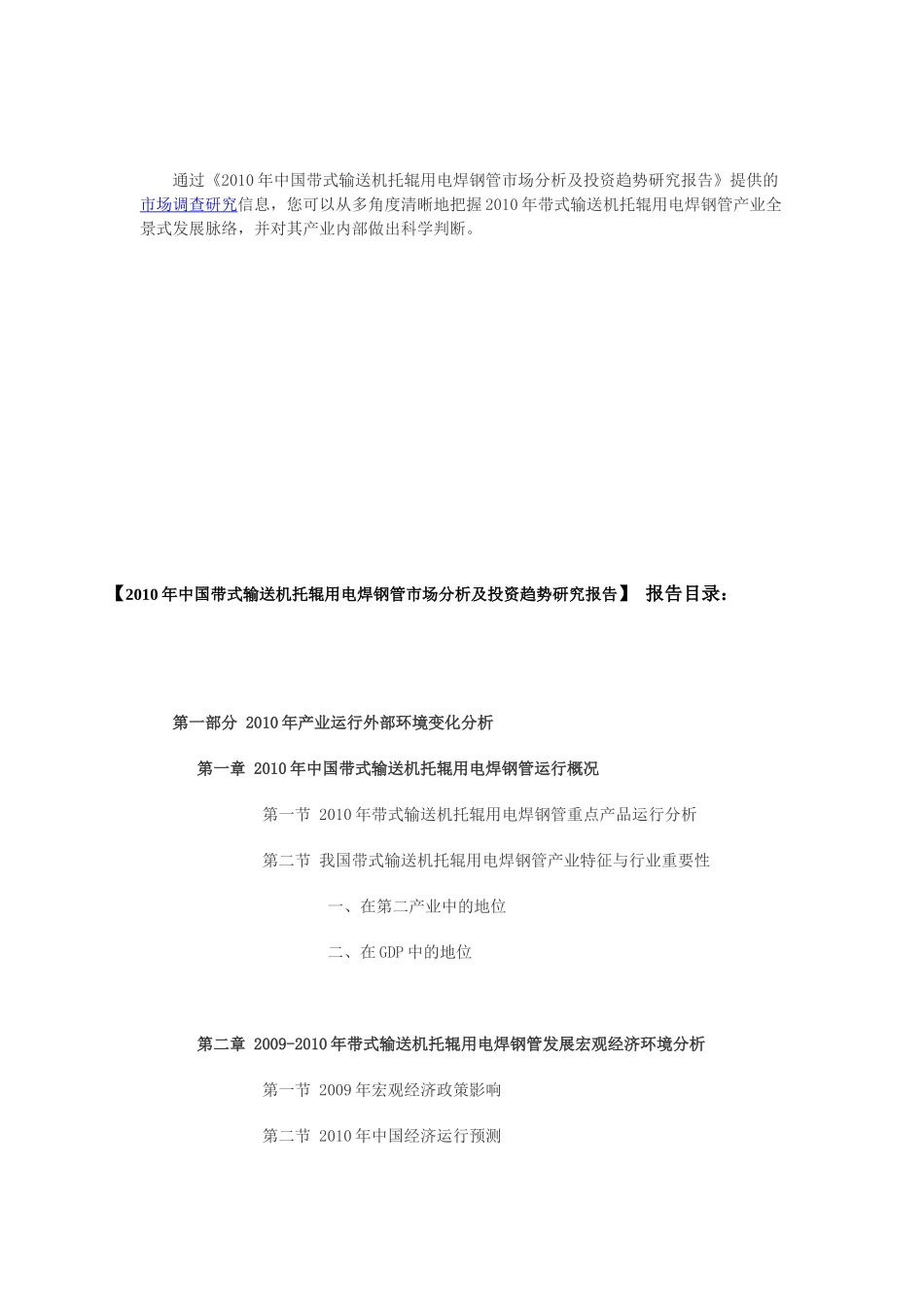 通过《2010年中国带式输送机托辊用电焊钢管市场分析及投资趋势研究报告》提供的市场调查研究信息，您可以从多角度清晰地把握2010年带式输送机托辊用电焊钢管产业全景式发展脉络，并对其产业内部做出科学判断。

【2010年中国带式输送机托辊用电焊钢管市场分析及投资趋势研究报告】 报告目录：

第一部分 2010年产业运行外部环境变化分析

第一章 2010年中国带式输送机托辊用电焊钢管运行概况

第一节 2010年带式输送机托辊用电焊钢管重点产品运行分析

第二节 我国带式输送机托辊用电焊钢管产业特征与行业重要性

一、在第二产业中的地位

二、在GDP中的地位

第二章 2009-2010年带式输送机托辊用电焊钢管发展宏观经济环境分析

第一节 2009年宏观经济政策影响

第二节 2010年中国经济运行预测